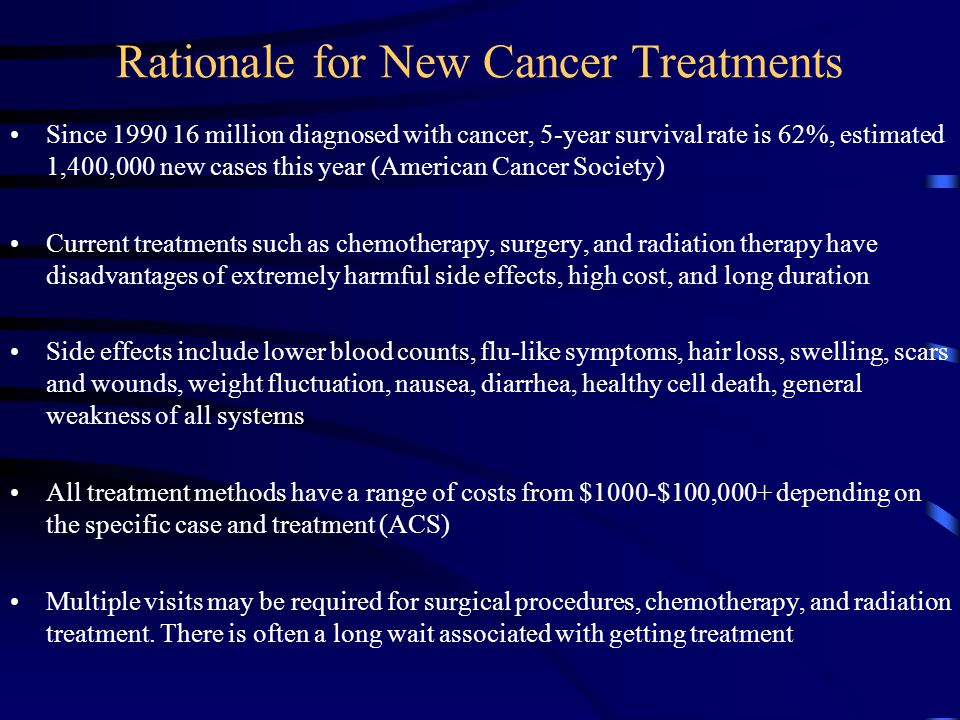 Rationale for New Cancer Treatments

• Since 1990 16 million diagnosed with cancer, 5-year survival rate is 62%, estimated 1,400,000 new cases this year (American Cancer Society)

• Current treatments such as chemotherapy, surgery, and radiation therapy have disadvantages of extremely harmful side effects, high cost, and long duration

• Side effects include lower blood counts, flu-like symptoms, hair loss, swelling, scars and wounds, weight fluctuation, nausea, diarrhea, healthy cell death, general weakness of all systems

• All treatment methods have a range of costs from \$1000-\$100,000+ depending on the specific case and treatment (ACS)

• Multiple visits may be required for surgical procedures, chemotherapy, and radiation treatment. There is often a long wait associated with getting treatment